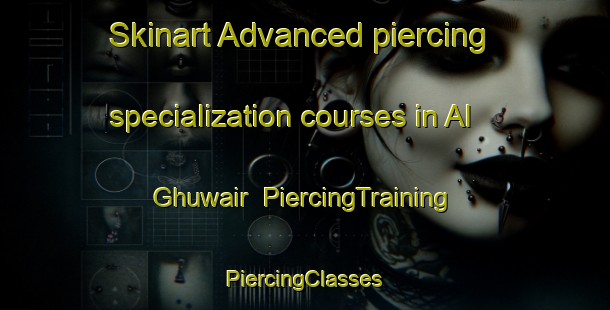 Skinart Advanced piercing specialization courses in Al Ghuwair PiercingTraining

PiercingClasses